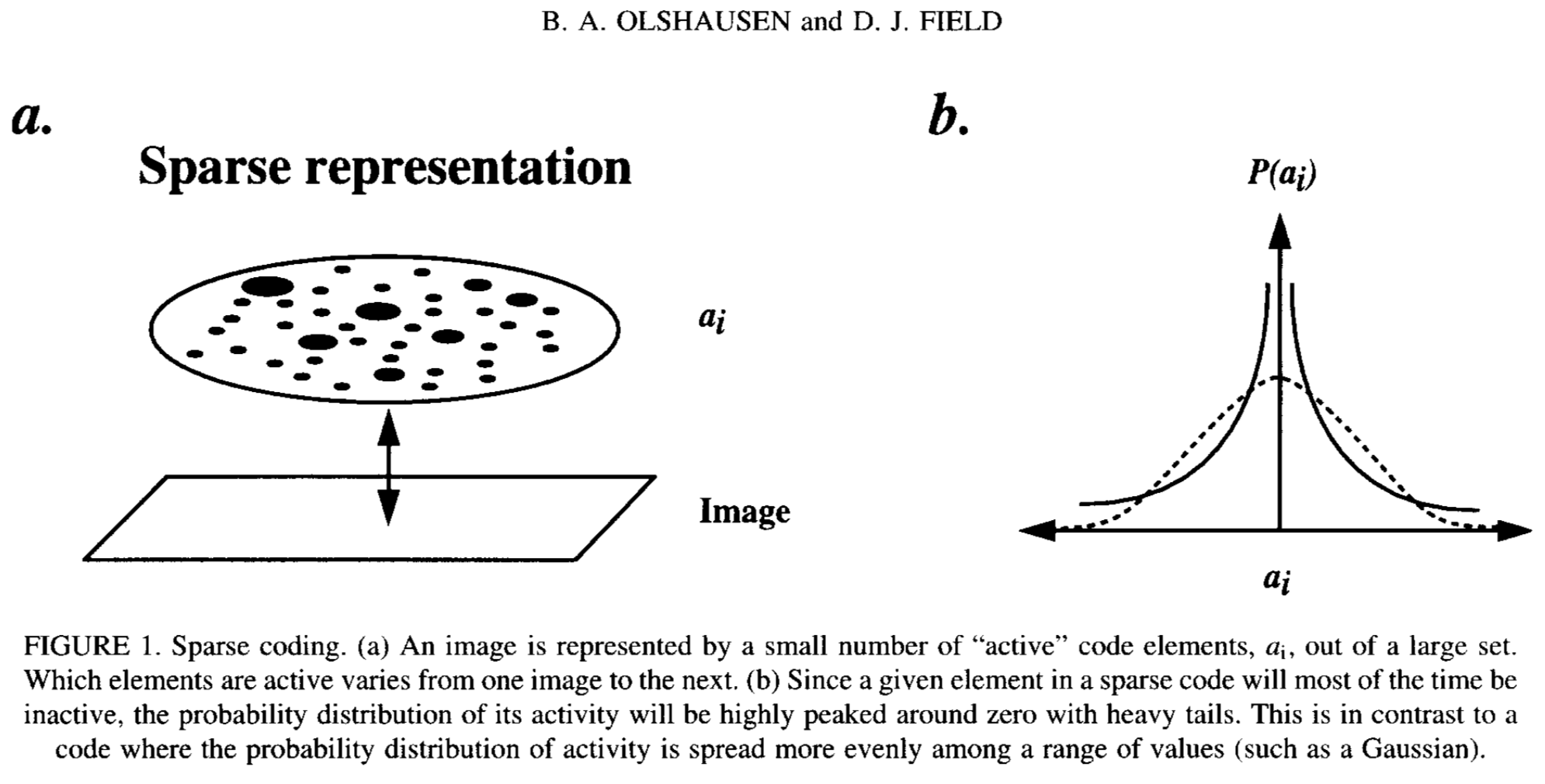 B. A. OLSHAUSEN and D. J. FIELD

a.

Sparse representation

$a_i$

Image

b.

$P(a_i)$

$a_i$

FIGURE 1. Sparse coding. (a) An image is represented by a small number of "active" code elements, $a_i$, out of a large set. Which elements are active varies from one image to the next. (b) Since a given element in a sparse code will most of the time be inactive, the probability distribution of its activity will be highly peaked around zero with heavy tails. This is in contrast to a code where the probability distribution of activity is spread more evenly among a range of values (such as a Gaussian).